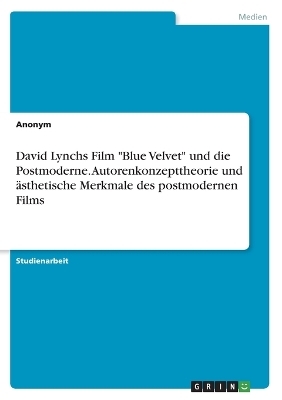 Medien

Anonym

David Lynchs Film "Blue Velvet" und die Postmoderne. Autorenkonzepttheorie und ästhetische Merkmale des postmodernen Films

Studienarbeit

GRIN